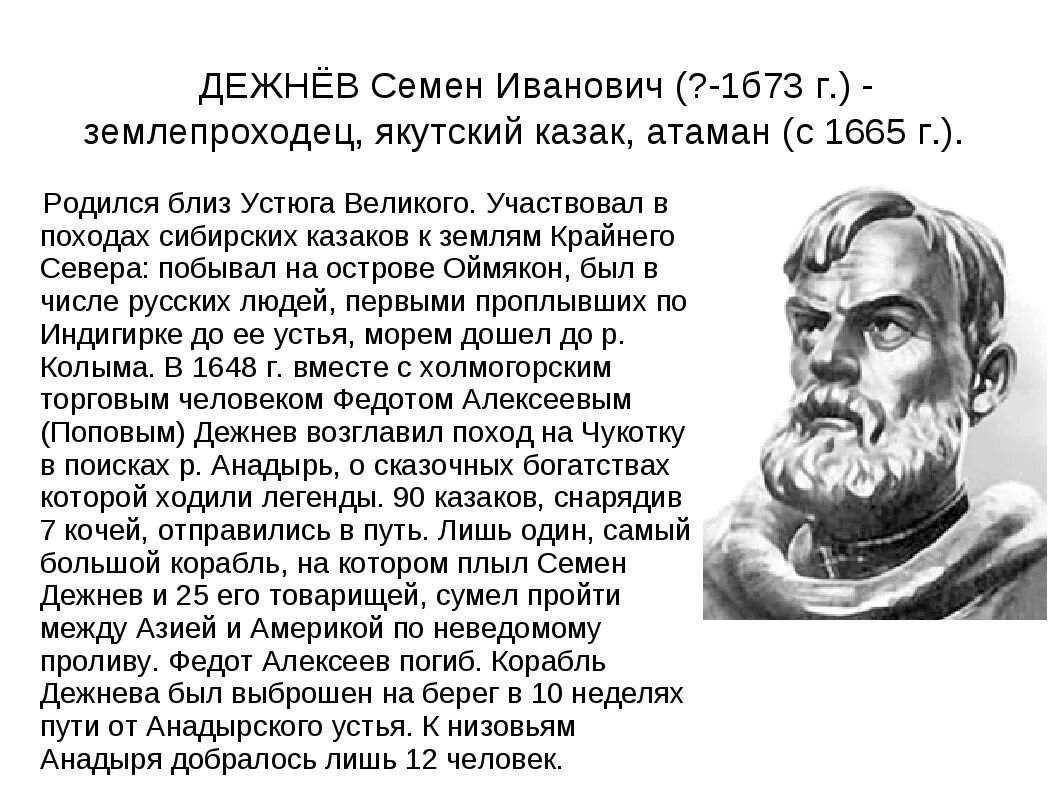 ДЕЖНЁВ Семен Иванович (?-1б73 г.) - землепроходец, якутский казак, атаман (с 1665 г.).

Родился близ Устюга Великого. Участвовал в походах сибирских казаков к землям Крайнего Севера: побывал на острове Оймякон, был в числе русских людей, первыми проплывших по Индигирке до ее устья, морем дошел до р. Колыма. В 1648 г. вместе с холмогорским торговым человеком Федотом Алексеевым (Поповым) Дежнев возглавил поход на Чукотку в поисках р. Анадырь, о сказочных богатствах которой ходили легенды. 90 казаков, снарядив 7 кочей, отправились в путь. Лишь один, самый большой корабль, на котором плыл Семен Дежнев и 25 его товарищей, сумел пройти между Азией и Америкой по неведомому проливу. Федот Алексеев погиб. Корабль Дежнева был выброшен на берег в 10 неделях пути от Анадырского устья. К низовьям Анадыря добралось лишь 12 человек.